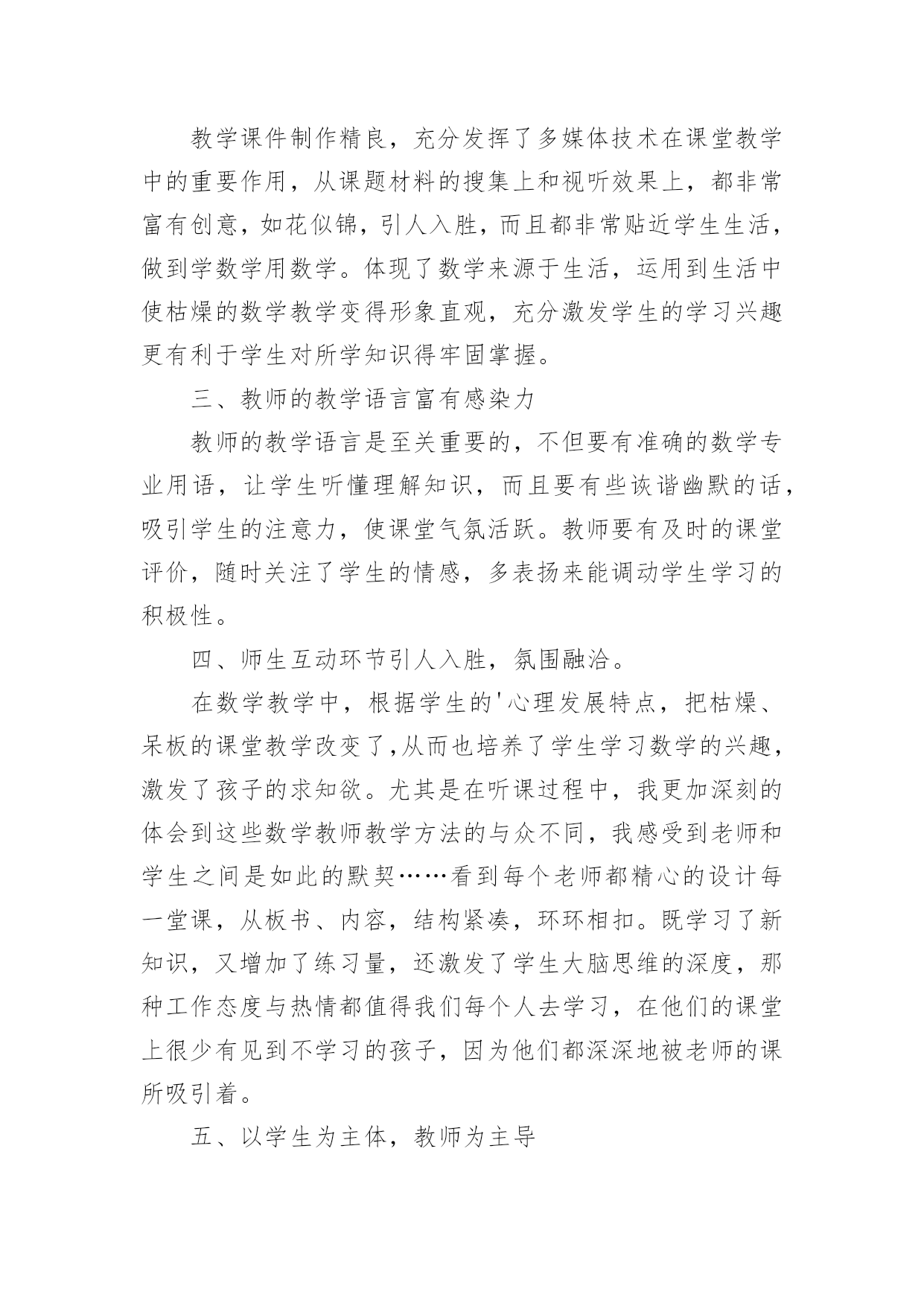 教学课件制作精良，充分发挥了多媒体技术在课堂教学中的重要作用，从课题材料的搜集上和视听效果上，都非常富有创意，如花似锦，引人入胜，而且都非常贴近学生生活，做到学数学用数学。体现了数学来源于生活，运用到生活中使枯燥的数学教学变得形象直观，充分激发学生的学习兴趣更有利于学生对所学知识得牢固掌握。

三、教师的教学语言富有感染力

教师的教学语言是至关重要的，不但要有准确的数学专业用语，让学生听懂理解知识，而且要有些诙谐幽默的话，吸引学生的注意力，使课堂气氛活跃。教师要有及时的课堂评价，随时关注了学生的情感，多表扬来能调动学生学习的积极性。

四、师生互动环节引人入胜，氛围融洽。

在数学教学中，根据学生的'心理发展特点，把枯燥、呆板的课堂教学改变了,从而也培养了学生学习数学的兴趣，激发了孩子的求知欲。尤其是在听课过程中，我更加深刻的体会到这些数学教师教学方法的与众不同，我感受到老师和学生之间是如此的默契……看到每个老师都精心的设计每一堂课，从板书、内容，结构紧凑，环环相扣。既学习了新知识，又增加了练习量，还激发了学生大脑思维的深度，那种工作态度与热情都值得我们每个人去学习，在他们的课堂上很少有见到不学习的孩子，因为他们都深深地被老师的课所吸引着。

五、以学生为主体，教师为主导